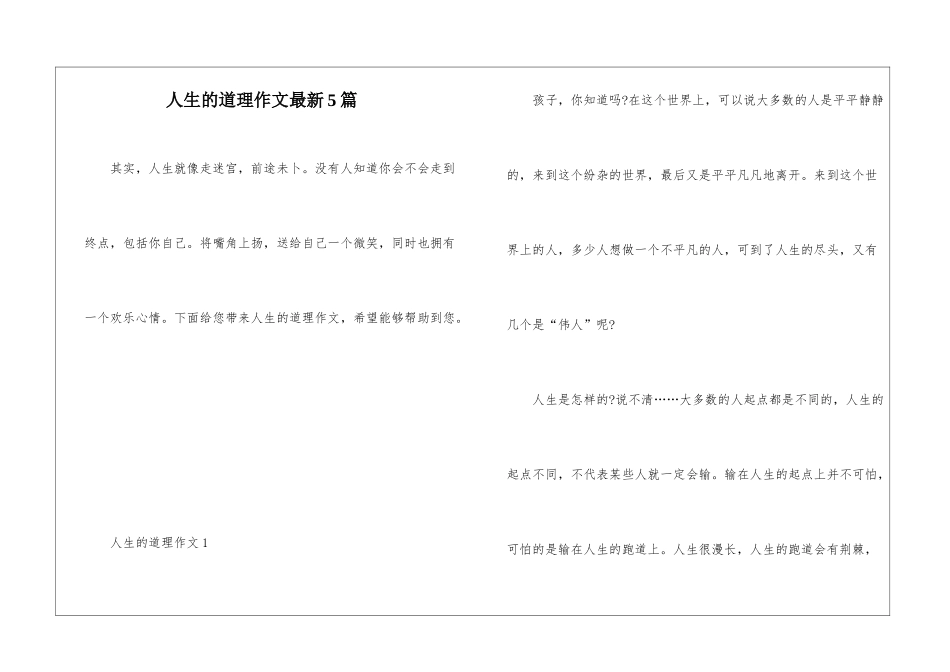 人生的道理作文最新5篇

其实，人生就像走迷宫，前途未卜。没有人知道你会不会走到终点，包括你自己。将嘴角上扬，送给自己一个微笑，同时也拥有一个欢乐心情。下面给您带来人生的道理作文，希望能够帮助到您。

人生的道理作文1

孩子，你知道吗?在这个世界上，可以说大多数的人是平平静静的，来到这个纷杂的世界，最后又是平平凡凡地离开。来到这个世界上的人，多少人想做一个不平凡的人，可到了人生的尽头，又有几个是“伟人”呢?

人生是怎样的?说不清……大多数的人起点都是不同的，人生的起点不同，不代表某些人就一定会输。输在人生的起点上并不可怕，可怕的是输在人生的跑道上。人生很漫长，人生的跑道会有荆棘，